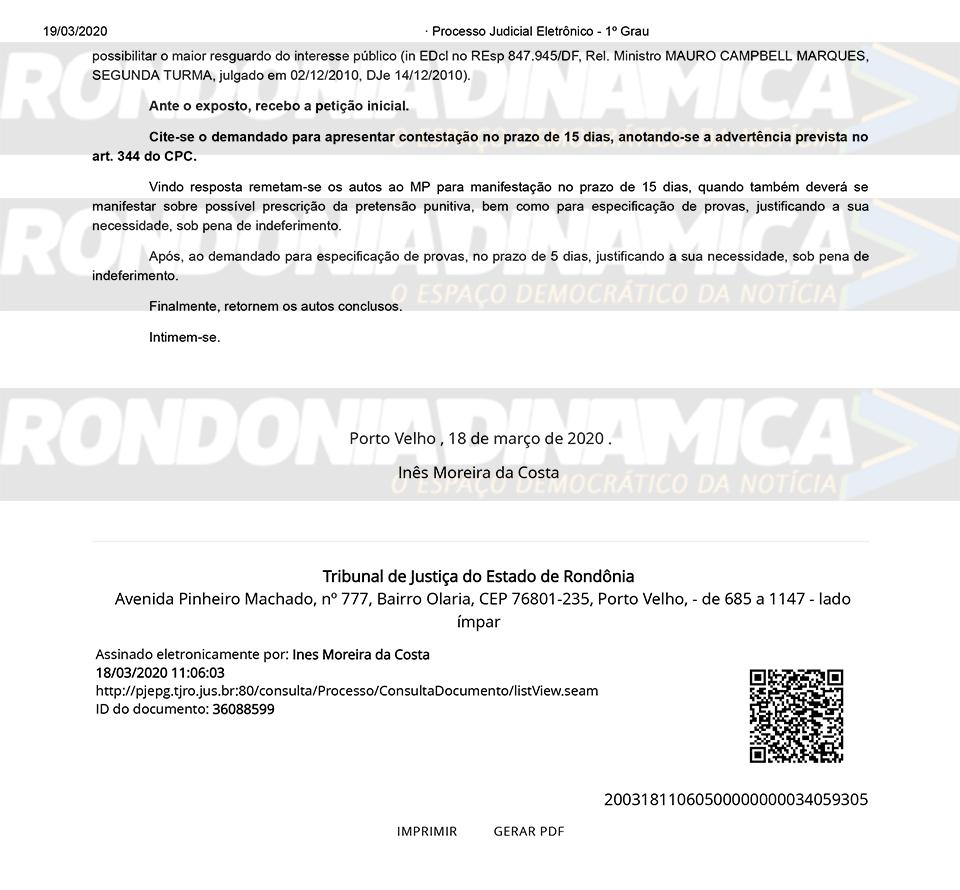 19/03/2020 · Processo Judicial Eletrônico - 1º Grau

possibilitar o maior resguardo do interesse público (in EDcl no REsp 847.945/DF, Rel. Ministro MAURO CAMPBELL MARQUES, SEGUNDA TURMA, julgado em 02/12/2010, DJe 14/12/2010).

Ante o exposto, recebo a petição inicial.

Cite-se o demandado para apresentar contestação no prazo de 15 dias, anotando-se a advertência prevista no art. 344 do CPC.

Vindo resposta remetam-se os autos ao MP para manifestação no prazo de 15 dias, quando também deverá se manifestar sobre possível prescrição da pretensão punitiva, bem como para especificação de provas, justificando a sua necessidade, sob pena de indeferimento.

Após, ao demandado para especificação de provas, no prazo de 5 dias, justificando a sua necessidade, sob pena de indeferimento.

Finalmente, retornem os autos conclusos.

Intimem-se.

RONDONIADINAMICA
O ESPAÇO DEMOCRÁTICO DA NOTÍCIA

Porto Velho , 18 de março de 2020 .

Inês Moreira da Costa

Tribunal de Justiça do Estado de Rondônia
Avenida Pinheiro Machado, nº 777, Bairro Olaria, CEP 76801-235, Porto Velho, - de 685 a 1147 - lado ímpar

Assinado eletronicamente por: Ines Moreira da Costa
18/03/2020 11:06:03
http://pjepg.tjro.jus.br:80/consulta/Processo/ConsultaDocumento/listView.seam
ID do documento: 36088599

20031811060500000000034059305

IMPRIMIR GERAR PDF